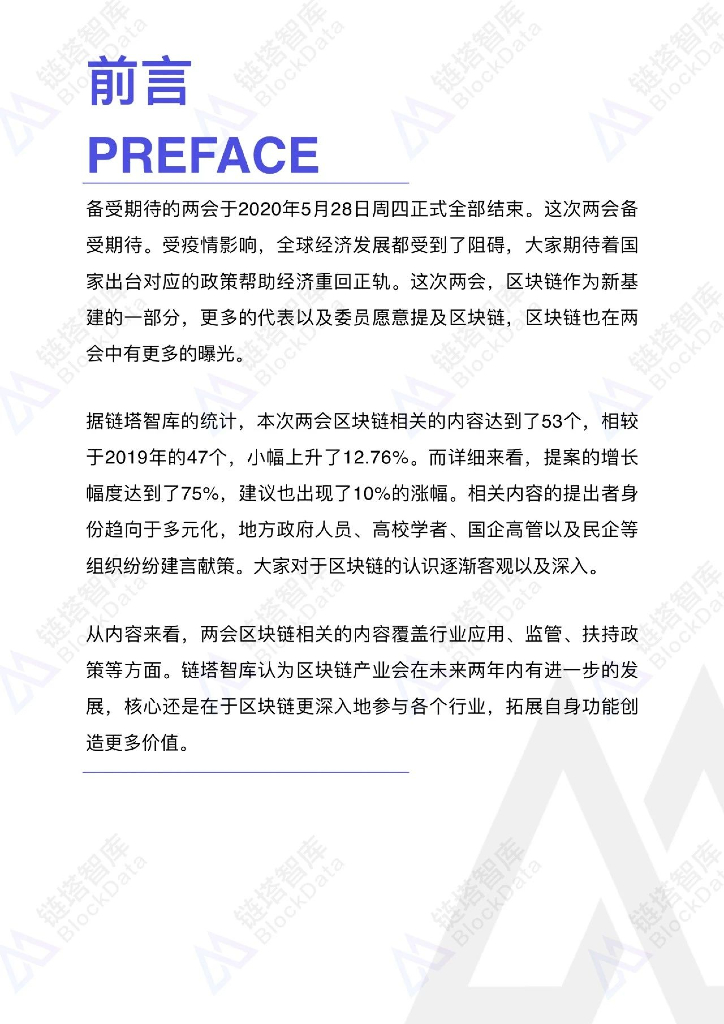 前言
PREFACE

备受期待的两会于2020年5月28日周四正式全部结束。这次两会备受期待。受疫情影响，全球经济发展都受到了阻碍，大家期待着国家出台对应的政策帮助经济重回正轨。这次两会，区块链作为新基建的一部分，更多的代表以及委员愿意提及区块链，区块链也在两会中有更多的曝光。

据链塔智库的统计，本次两会区块链相关的内容达到了53个，相较于2019年的47个，小幅上升了12.76%。而详细来看，提案的增长幅度达到了75%，建议也出现了10%的涨幅。相关内容的提出者身份趋向于多元化，地方政府人员、高校学者、国企高管以及民企等组织纷纷建言献策。大家对于区块链的认识逐渐客观以及深入。

从内容来看，两会区块链相关的内容覆盖行业应用、监管、扶持政策等方面。链塔智库认为区块链产业会在未来两年内有进一步的发展，核心还是在于区块链更深入地参与各个行业，拓展自身功能创造更多价值。

链塔智库 BlockData